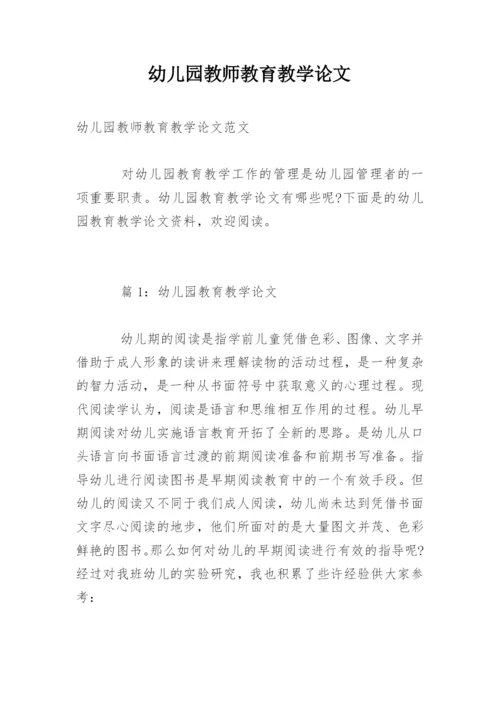 幼儿园教师教育教学论文

幼儿园教师教育教学论文范文

对幼儿园教育教学工作的管理是幼儿园管理者的一项重要职责。幼儿园教育教学论文有哪些呢?下面是的幼儿园教育教学论文资料，欢迎阅读。

篇 1：幼儿园教育教学论文

幼儿期的阅读是指学前儿童凭借色彩、图像、文字并借助于成人形象的读讲来理解读物的活动过程，是一种复杂的智力活动，是一种从书面符号中获取意义的心理过程。现代阅读学认为，阅读是语言和思维相互作用的过程。幼儿早期阅读对幼儿实施语言教育开拓了全新的思路。是幼儿从口头语言向书面语言过渡的前期阅读准备和前期书写准备。指导幼儿进行阅读图书是早期阅读教育中的一个有效手段。但幼儿的阅读又不同于我们成人阅读，幼儿尚未达到凭借书面文字尽心阅读的地步，他们所面对的是大量图文并茂、色彩鲜艳的图书。那么如何对幼儿的早期阅读进行有效的指导呢?经过对我班幼儿的实验研究，我也积累了些许经验供大家参考：